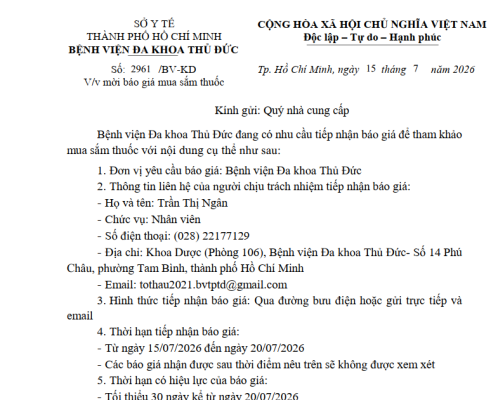 SỞ Y TẾ
THÀNH PHỐ HỒ CHÍ MINH
BỆNH VIỆN ĐA KHOA THỦ ĐỨC

Số: 2961 /BV-KD
V/v mời báo giá mua sắm thuốc

CỘNG HÒA XÃ HỘI CHỦ NGHĨA VIỆT NAM
Độc lập – Tự do – Hạnh phúc

Tp. Hồ Chí Minh, ngày 15 tháng 7 năm 2026

Kính gửi: Quý nhà cung cấp

Bệnh viện Đa khoa Thủ Đức đang có nhu cầu tiếp nhận báo giá để tham khảo mua sắm thuốc với nội dung cụ thể như sau:

1. Đơn vị yêu cầu báo giá: Bệnh viện Đa khoa Thủ Đức

2. Thông tin liên hệ của người chịu trách nhiệm tiếp nhận báo giá:

- Họ và tên: Trần Thị Ngân

- Chức vụ: Nhân viên

- Số điện thoại: (028) 22177129

- Địa chỉ: Khoa Dược (Phòng 106), Bệnh viện Đa khoa Thủ Đức- Số 14 Phú Châu, phường Tam Bình, thành phố Hồ Chí Minh

- Email: tothau2021.bvtptd@gmail.com

3. Hình thức tiếp nhận báo giá: Qua đường bưu điện hoặc gửi trực tiếp và email

4. Thời hạn tiếp nhận báo giá:

- Từ ngày 15/07/2026 đến ngày 20/07/2026

- Các báo giá nhận được sau thời điểm nêu trên sẽ không được xem xét

5. Thời hạn có hiệu lực của báo giá:

- Tối thiểu 30 ngày kể từ ngày 20/07/2026